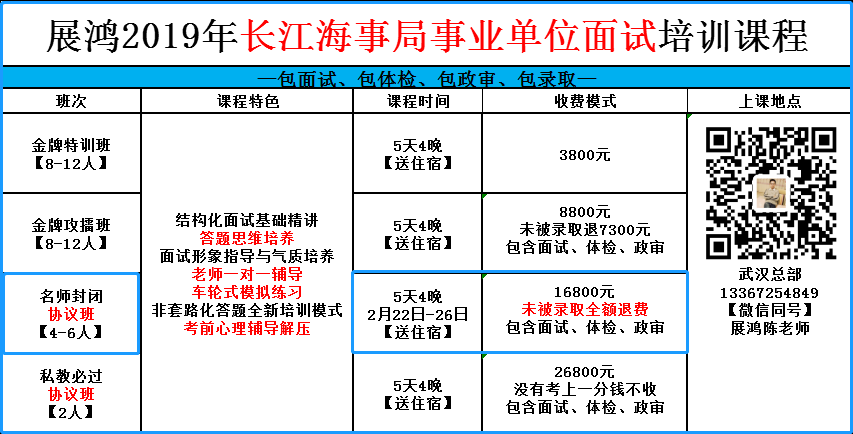 展鸿2019年长江海事局事业单位面试培训课程

—包面试、包体检、包政审、包录取—

| 班次 | 课程特色 | 课程时间 | 收费模式 | 上课地点 |
|---|---|---|---|---|
| 金牌特训班【8-12人】 | 结构化面试基础精讲 答题思维培养 面试形象指导与气质培养 老师一对一辅导 车轮式模拟练习 非套路化答题全新培训模式 考前心理辅导解压 | 5天4晚【送住宿】 | 3800元 | 武汉总部 13367254849 【微信同号】 展鸿陈老师 |
| 金牌攻擂班【8-12人】 | | 5天4晚【送住宿】 | 8800元 未被录取退7300元 包含面试、体检、政审 | |
| 名师封闭 协议班【4-6人】 | | 5天4晚 2月22日-26日【送住宿】 | 16800元 未被录取全额退费 包含面试、体检、政审 | |
| 私教必过 协议班【2人】 | | 5天4晚【送住宿】 | 26800元 没有考上一分钱不收 包含面试、体检、政审 | |